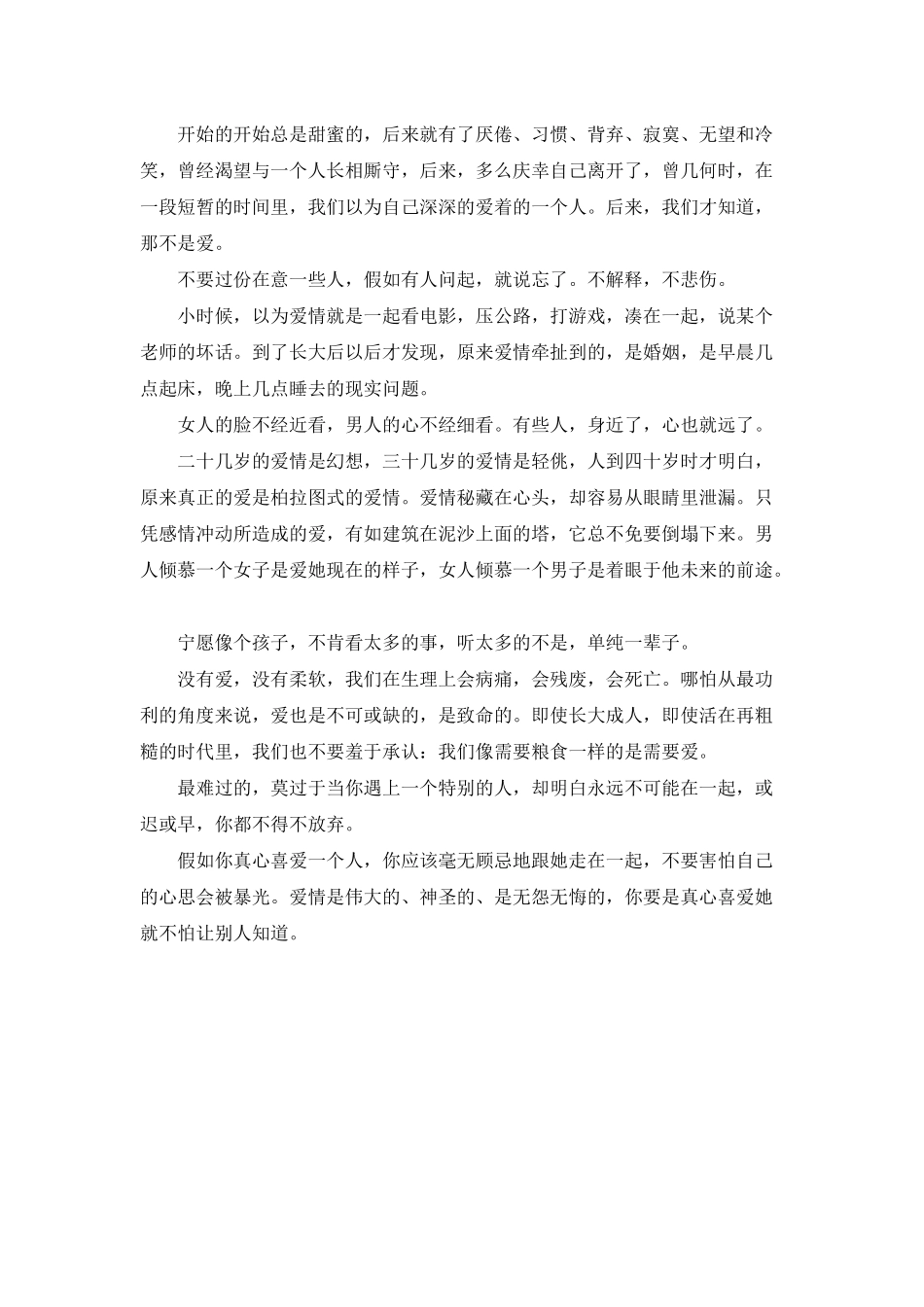 开始的开始总是甜蜜的，后来就有了厌倦、习惯、背弃、寂寞、无望和冷笑，曾经渴望与一个人长相厮守，后来，多么庆幸自己离开了，曾几何时，在一段短暂的时间里，我们以为自己深深的爱着的一个人。后来，我们才知道，那不是爱。

不要过份在意一些人，假如有人问起，就说忘了。不解释，不悲伤。

小时候，以为爱情就是一起看电影，压公路，打游戏，凑在一起，说某个老师的坏话。到了长大后以后才发现，原来爱情牵扯到的，是婚姻，是早晨几点起床，晚上几点睡去的现实问题。

女人的脸不经近看，男人的心不经细看。有些人，身近了，心也就远了。

二十几岁的爱情是幻想，三十几岁的爱情是轻佻，人到四十岁时才明白，原来真正的爱是柏拉图式的爱情。爱情秘藏在心头，却容易从眼睛里泄漏。只凭感情冲动所造成的爱，有如建筑在泥沙上面的塔，它总不免要倒塌下来。男人倾慕一个女子是爱她现在的样子，女人倾慕一个男子是着眼于他未来的前途。

宁愿像个孩子，不肯看太多的事，听太多的不是，单纯一辈子。

没有爱，没有柔软，我们在生理上会病痛，会残废，会死亡。哪怕从最功利的角度来说，爱也是不可或缺的，是致命的。即使长大成人，即使活在再粗糙的时代里，我们也不要羞于承认：我们像需要粮食一样的是需要爱。

最难过的，莫过于当你遇上一个特别的人，却明白永远不可能在一起，或迟或早，你都不得不放弃。

假如你真心喜爱一个人，你应该毫无顾忌地跟她走在一起，不要害怕自己的心思会被暴光。爱情是伟大的、神圣的、是无怨无悔的，你要是真心喜爱她就不怕让别人知道。